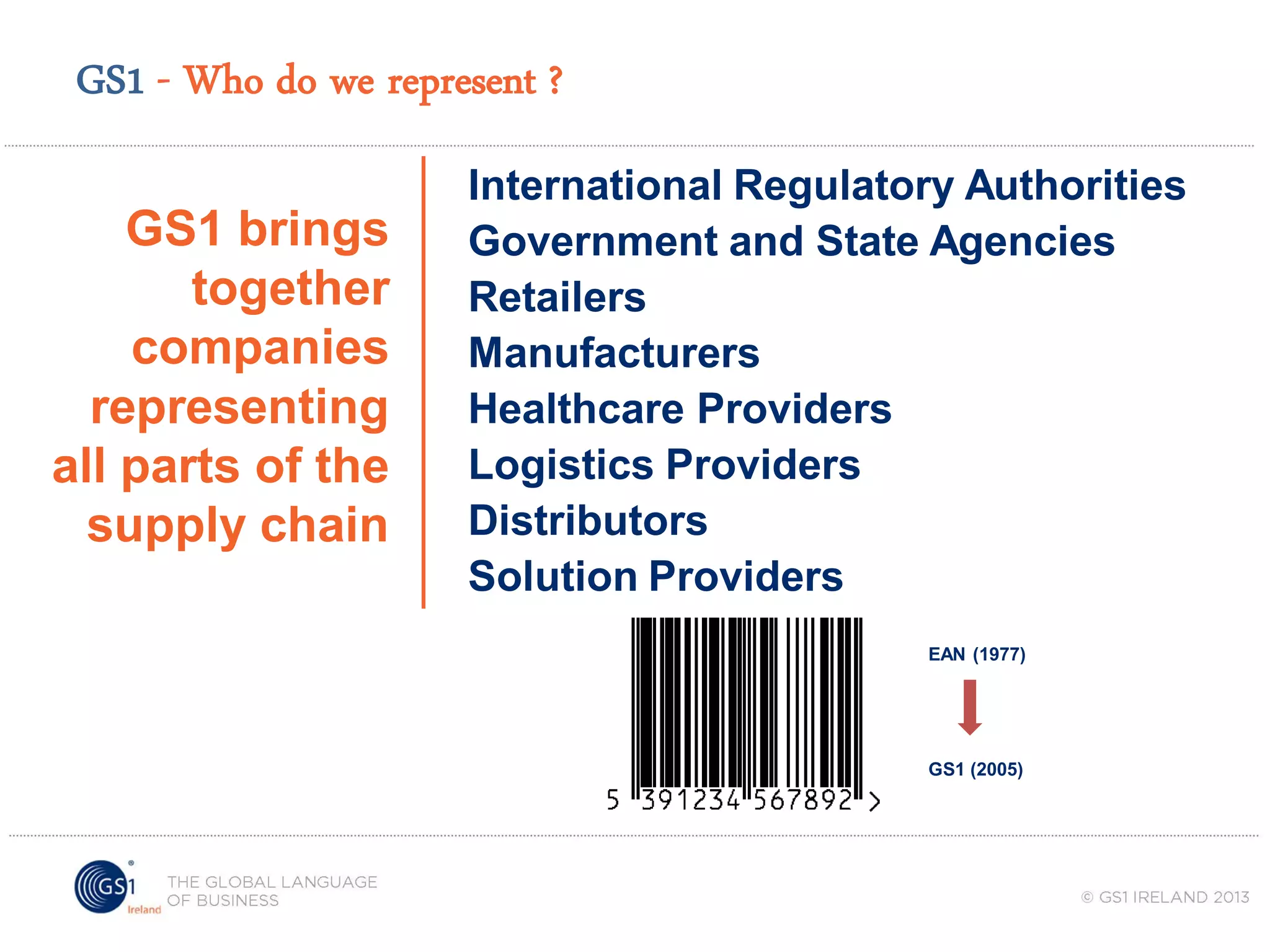 GS1 - Who do we represent ?

GS1 brings together companies representing all parts of the supply chain

International Regulatory Authorities
Government and State Agencies
Retailers
Manufacturers
Healthcare Providers
Logistics Providers
Distributors
Solution Providers

5 391234 567892 >

EAN (1977)

GS1 (2005)

GS1 Ireland THE GLOBAL LANGUAGE OF BUSINESS

© GS1 IRELAND 2013